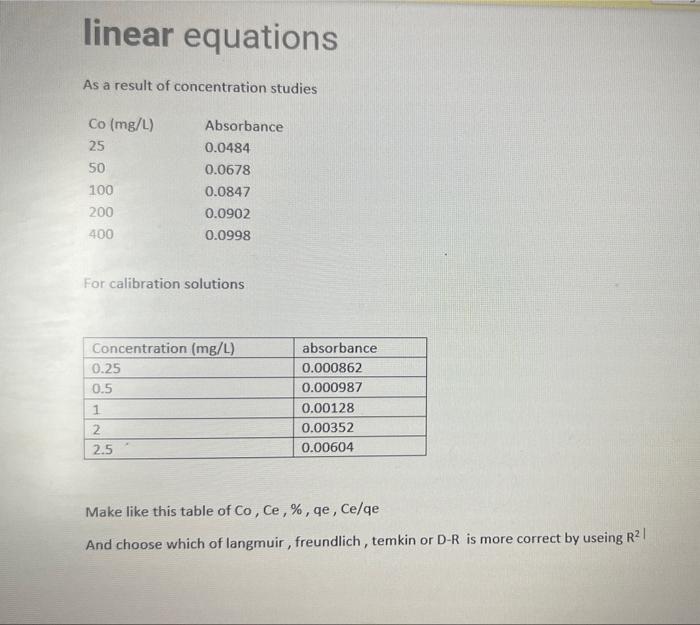 linear equations

As a result of concentration studies

| Co (mg/L) | Absorbance |
|---|---|
| 25 | 0.0484 |
| 50 | 0.0678 |
| 100 | 0.0847 |
| 200 | 0.0902 |
| 400 | 0.0998 |

For calibration solutions

| Concentration (mg/L) | absorbance |
|---|---|
| 0.25 | 0.000862 |
| 0.5 | 0.000987 |
| 1 | 0.00128 |
| 2 | 0.00352 |
| 2.5 | 0.00604 |

Make like this table of Co , Ce , % , qe , Ce/qe

And choose which of langmuir , freundlich , temkin or D-R is more correct by useing $R^2$